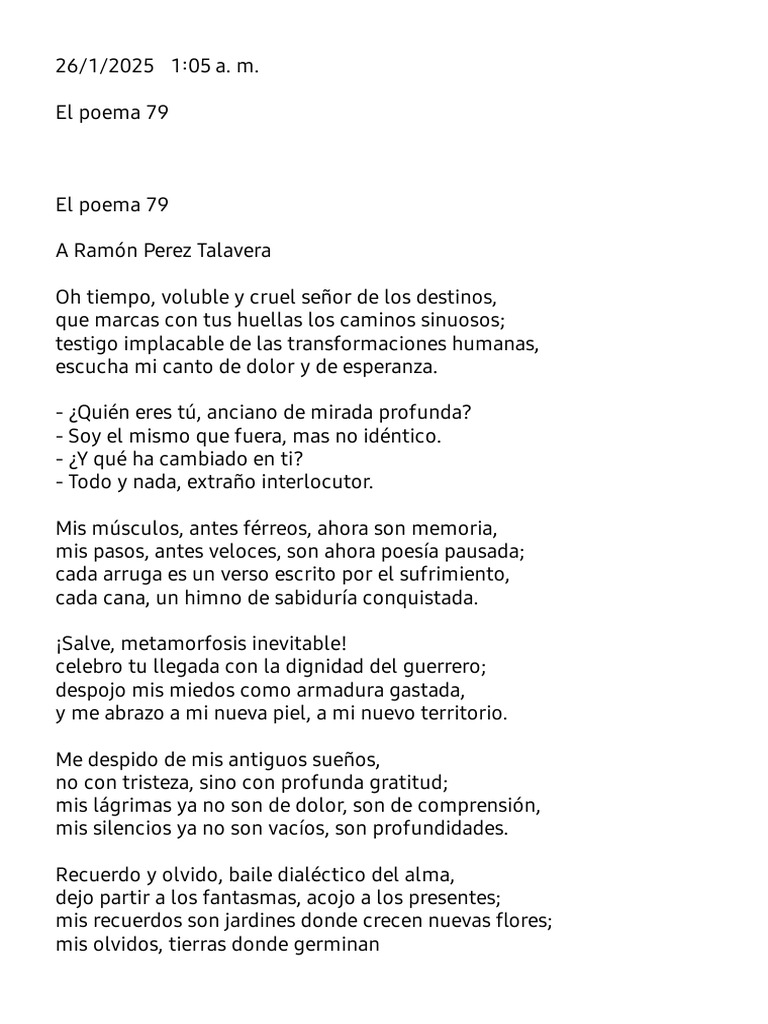 26/1/2025 1:05 a. m.

El poema 79

El poema 79

A Ramón Perez Talavera

Oh tiempo, voluble y cruel señor de los destinos,
que marcas con tus huellas los caminos sinuosos;
testigo implacable de las transformaciones humanas,
escucha mi canto de dolor y de esperanza.

- ¿Quién eres tú, anciano de mirada profunda?
- Soy el mismo que fuera, mas no idéntico.
- ¿Y qué ha cambiado en ti?
- Todo y nada, extraño interlocutor.

Mis músculos, antes férreos, ahora son memoria,
mis pasos, antes veloces, son ahora poesía pausada;
cada arruga es un verso escrito por el sufrimiento,
cada cana, un himno de sabiduría conquistada.

¡Salve, metamorfosis inevitable!
celebro tu llegada con la dignidad del guerrero;
despojo mis miedos como armadura gastada,
y me abrazo a mi nueva piel, a mi nuevo territorio.

Me despido de mis antiguos sueños,
no con tristeza, sino con profunda gratitud;
mis lágrimas ya no son de dolor, son de comprensión,
mis silencios ya no son vacíos, son profundidades.

Recuerdo y olvido, baile dialéctico del alma,
dejo partir a los fantasmas, acojo a los presentes;
mis recuerdos son jardines donde crecen nuevas flores;
mis olvidos, tierras donde germinan